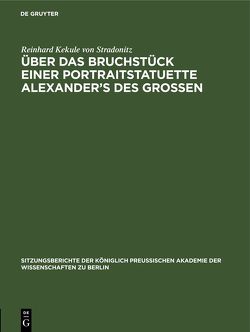 DE GRUYTER

Reinhard Kekule von Stradonitz

ÜBER DAS BRUCHSTÜCK EINER PORTRAITSTATUETTE ALEXANDER'S DES GROSSEN

SITZUNGSBERICHTE DER KÖNIGLICH PREUSSISCHEN AKADEMIE DER WISSENSCHAFTEN ZU BERLIN

DE G